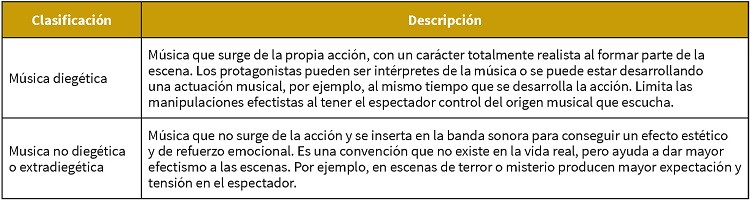 | Clasificación | Descripción |
|---|---|
| Música diegética | Música que surge de la propia acción, con un carácter totalmente realista al formar parte de la escena. Los protagonistas pueden ser intérpretes de la música o se puede estar desarrollando una actuación musical, por ejemplo, al mismo tiempo que se desarrolla la acción. Limita las manipulaciones efectistas al tener el espectador control del origen musical que escucha. |
| Musica no diegética o extradiegética | Música que no surge de la acción y se inserta en la banda sonora para conseguir un efecto estético y de refuerzo emocional. Es una convención que no existe en la vida real, pero ayuda a dar mayor efectismo a las escenas. Por ejemplo, en escenas de terror o misterio producen mayor expectación y tensión en el espectador. |